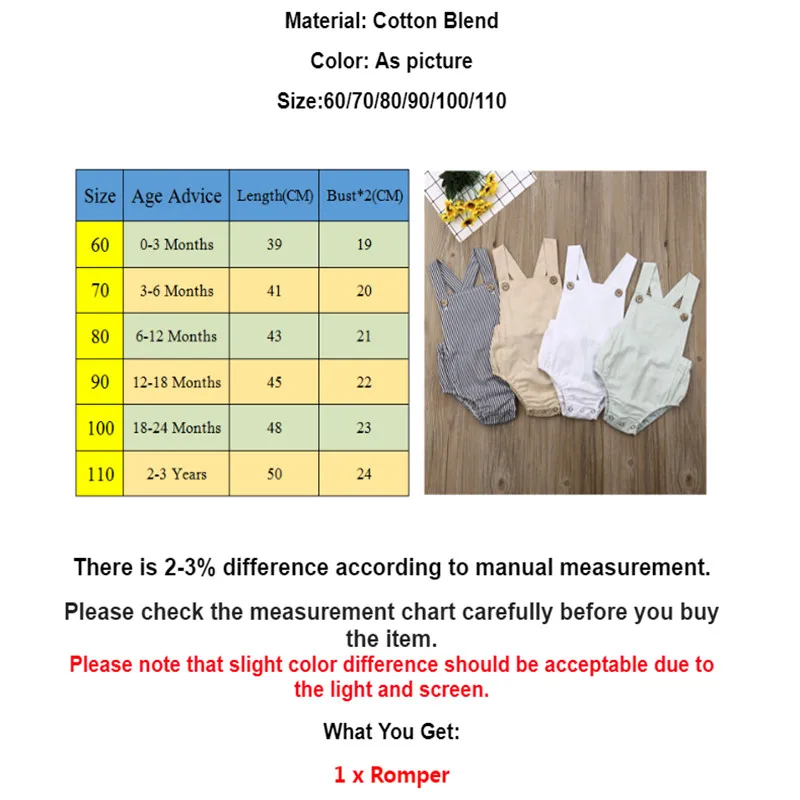 Material: Cotton Blend

Color: As picture

Size:60/70/80/90/100/110

| Size | Age Advice | Length(CM) | Bust*2(CM) |
|---|---|---|---|
| 60 | 0-3 Months | 39 | 19 |
| 70 | 3-6 Months | 41 | 20 |
| 80 | 6-12 Months | 43 | 21 |
| 90 | 12-18 Months | 45 | 22 |
| 100 | 18-24 Months | 48 | 23 |
| 110 | 2-3 Years | 50 | 24 |

There is 2-3% difference according to manual measurement.

Please check the measurement chart carefully before you buy the item.

Please note that slight color difference should be acceptable due to the light and screen.

What You Get:

1 x Romper